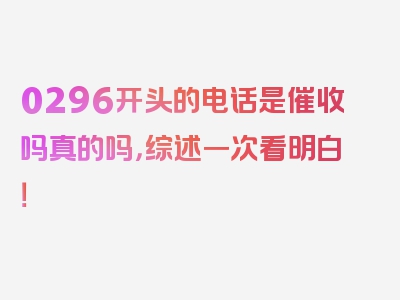 0296开头的电话是催收吗真的吗,综述一次看明白!